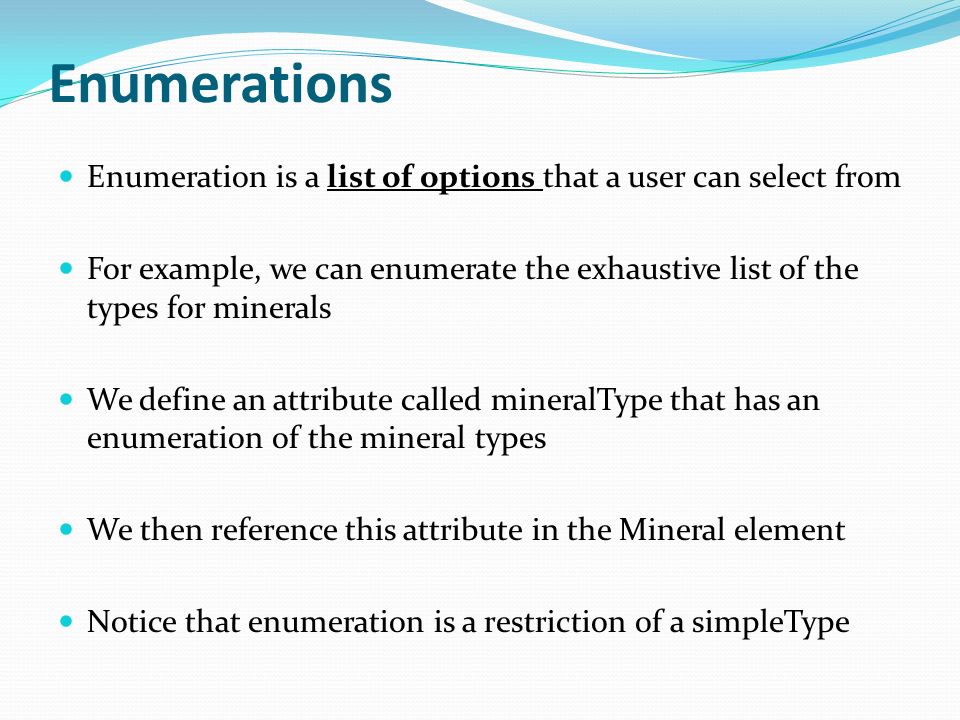 Enumerations

Enumeration is a list of options that a user can select from

For example, we can enumerate the exhaustive list of the types for minerals

We define an attribute called mineralType that has an enumeration of the mineral types

We then reference this attribute in the Mineral element

Notice that enumeration is a restriction of a simpleType